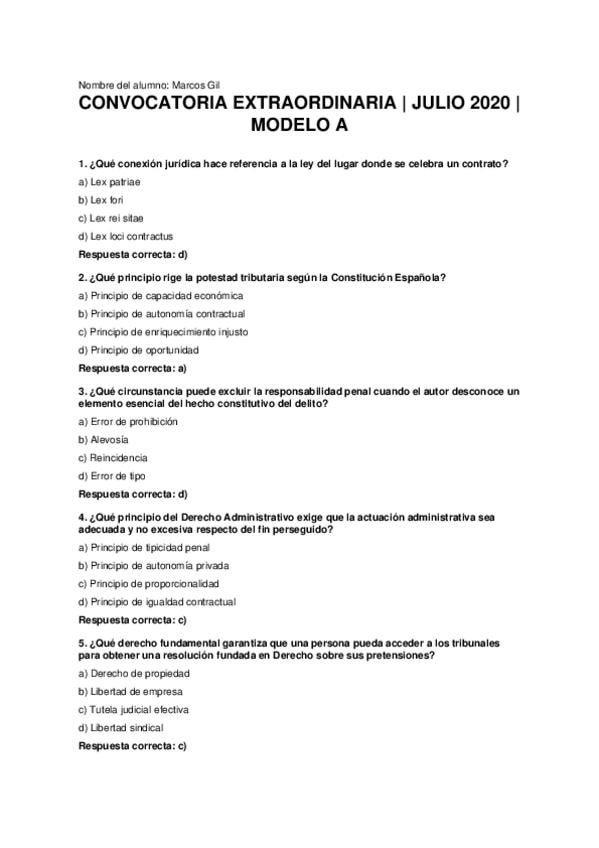 Nombre del alumno: Marcos Gil

CONVOCATORIA EXTRAORDINARIA | JULIO 2020 | MODELO A

1. ¿Qué conexión jurídica hace referencia a la ley del lugar donde se celebra un contrato?

a) Lex patriae

b) Lex fori

c) Lex rei sitae

d) Lex loci contractus

Respuesta correcta: d)

2. ¿Qué principio rige la potestad tributaria según la Constitución Española?

a) Principio de capacidad económica

b) Principio de autonomía contractual

c) Principio de enriquecimiento injusto

d) Principio de oportunidad

Respuesta correcta: a)

3. ¿Qué circunstancia puede excluir la responsabilidad penal cuando el autor desconoce un elemento esencial del hecho constitutivo del delito?

a) Error de prohibición

b) Alevosía

c) Reincidencia

d) Error de tipo

Respuesta correcta: d)

4. ¿Qué principio del Derecho Administrativo exige que la actuación administrativa sea adecuada y no excesiva respecto del fin perseguido?

a) Principio de tipicidad penal

b) Principio de autonomía privada

c) Principio de proporcionalidad

d) Principio de igualdad contractual

Respuesta correcta: c)

5. ¿Qué derecho fundamental garantiza que una persona pueda acceder a los tribunales para obtener una resolución fundada en Derecho sobre sus pretensiones?

a) Derecho de propiedad

b) Libertad de empresa

c) Tutela judicial efectiva

d) Libertad sindical

Respuesta correcta: c)